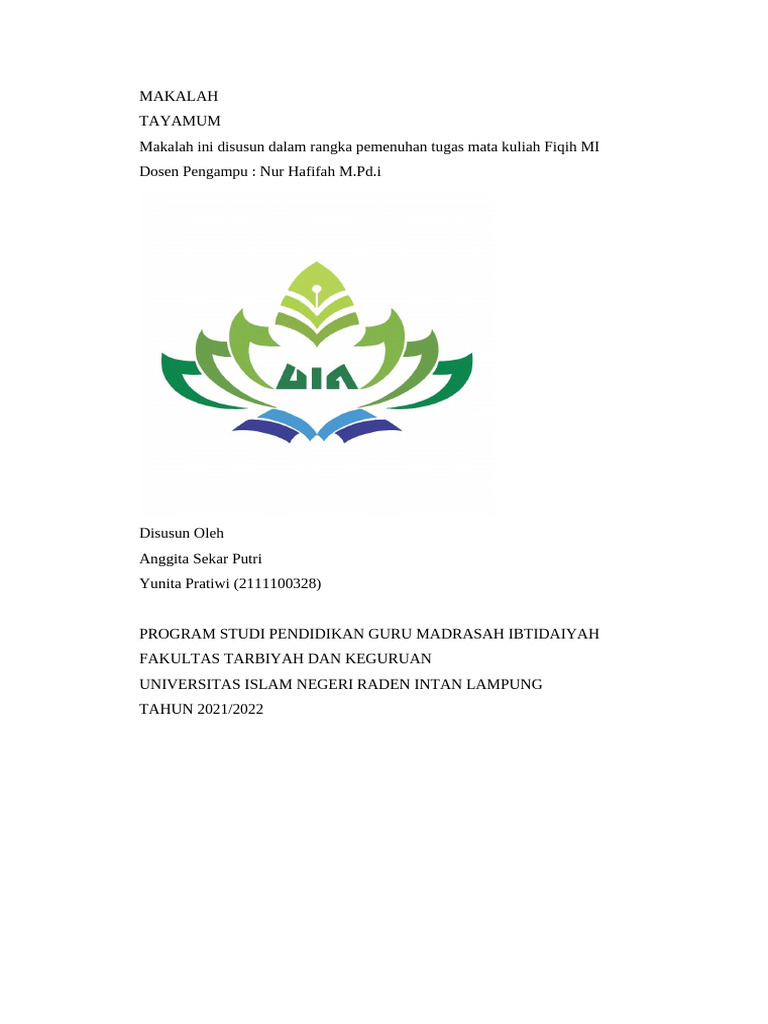 MAKALAH
TAYAMUM
Makalah ini disusun dalam rangka pemenuhan tugas mata kuliah Fiqih MI
Dosen Pengampu : Nur Hafifah M.Pd.i

UIN

Disusun Oleh
Anggita Sekar Putri
Yunita Pratiwi (2111100328)

PROGRAM STUDI PENDIDIKAN GURU MADRASAH IBTIDAIYAH
FAKULTAS TARBIYAH DAN KEGURUAN
UNIVERSITAS ISLAM NEGERI RADEN INTAN LAMPUNG
TAHUN 2021/2022